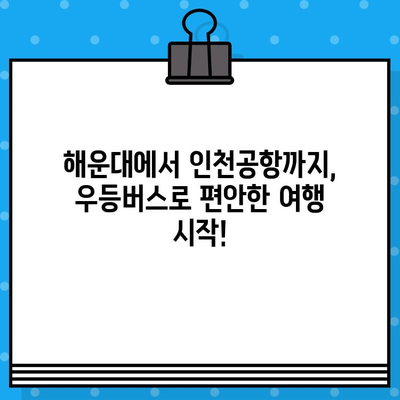 해운대에서 인천공항까지, 우등버스로 편안한 여행 시작!